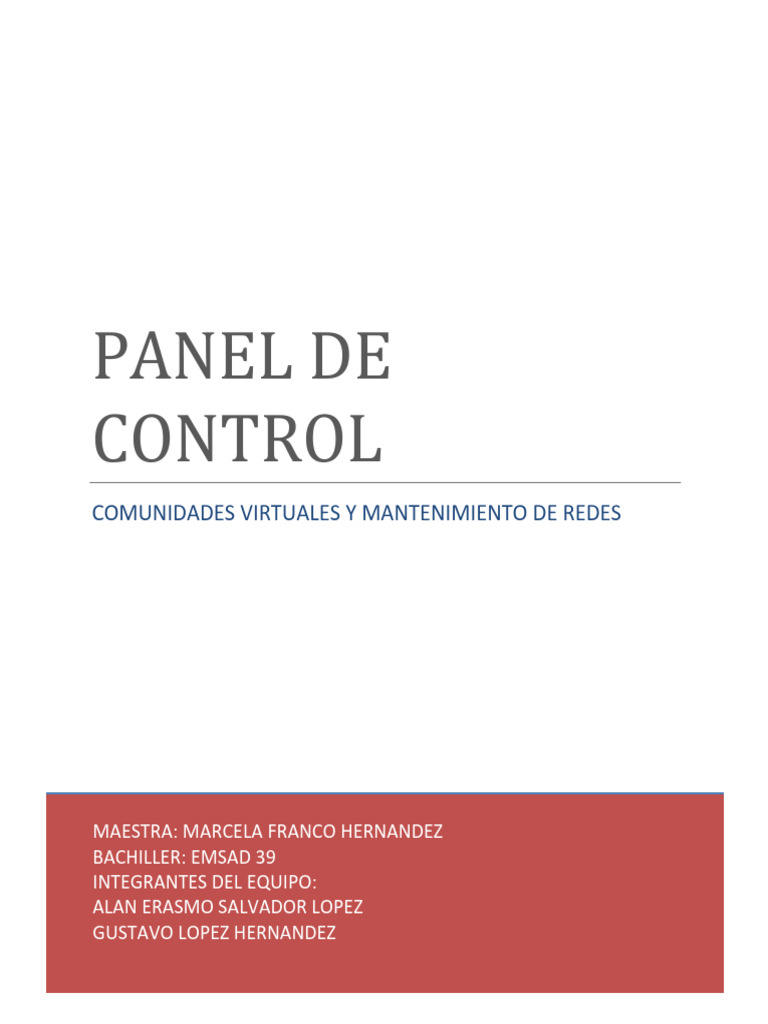 PANEL DE CONTROL

COMUNIDADES VIRTUALES Y MANTENIMIENTO DE REDES

MAESTRA: MARCELA FRANCO HERNANDEZ
BACHILLER: EMSAD 39
INTEGRANTES DEL EQUIPO:
ALAN ERASMO SALVADOR LOPEZ
GUSTAVO LOPEZ HERNANDEZ